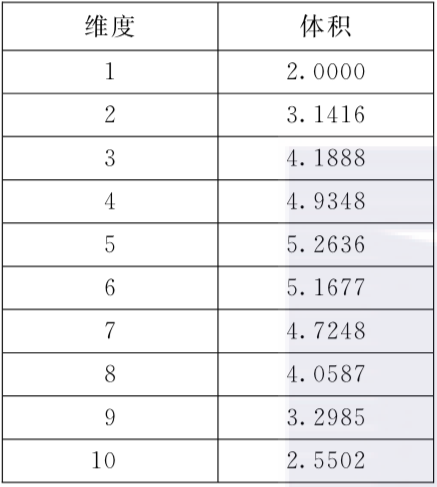 | 维度 | 体积 |
|---|---|
| 1 | 2.0000 |
| 2 | 3.1416 |
| 3 | 4.1888 |
| 4 | 4.9348 |
| 5 | 5.2636 |
| 6 | 5.1677 |
| 7 | 4.7248 |
| 8 | 4.0587 |
| 9 | 3.2985 |
| 10 | 2.5502 |